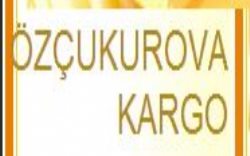 ÖZÇUKUROVA
KARGO